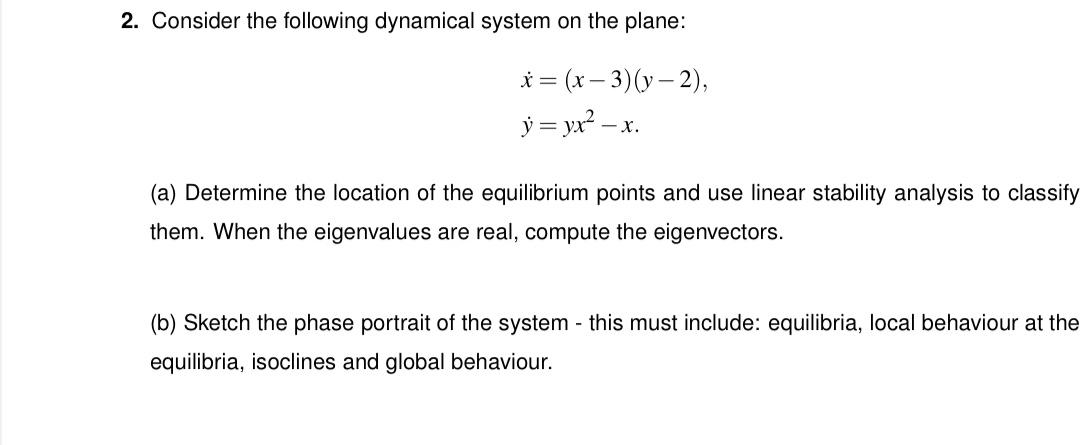 2. Consider the following dynamical system on the plane:

$\dot{x} = (x-3)(y-2),$
$\dot{y} = yx^2 - x.$

(a) Determine the location of the equilibrium points and use linear stability analysis to classify them. When the eigenvalues are real, compute the eigenvectors.

(b) Sketch the phase portrait of the system - this must include: equilibria, local behaviour at the equilibria, isoclines and global behaviour.